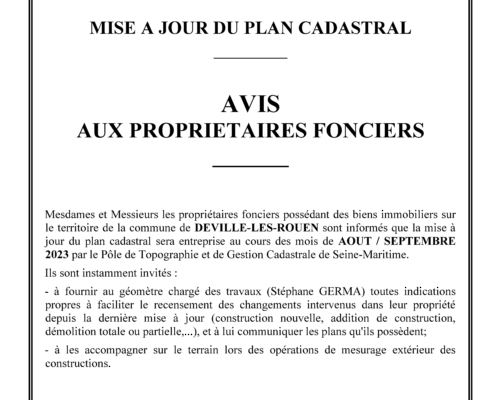 MISE A JOUR DU PLAN CADASTRAL

AVIS
AUX PROPRIETAIRES FONCIERS

Mesdames et Messieurs les propriétaires fonciers possédant des biens immobiliers sur le territoire de la commune de DEVILLE-LES-ROUEN sont informés que la mise à jour du plan cadastral sera entreprise au cours des mois de AOUT / SEPTEMBRE 2023 par le Pôle de Topographie et de Gestion Cadastrale de Seine-Maritime.

Ils sont instamment invités :

- à fournir au géomètre chargé des travaux (Stéphane GERMA) toutes indications propres à faciliter le recensement des changements intervenus dans leur propriété depuis la dernière mise à jour (construction nouvelle, addition de construction, démolition totale ou partielle,...), et à lui communiquer les plans qu'ils possèdent;

- à les accompagner sur le terrain lors des opérations de mesurage extérieur des constructions.